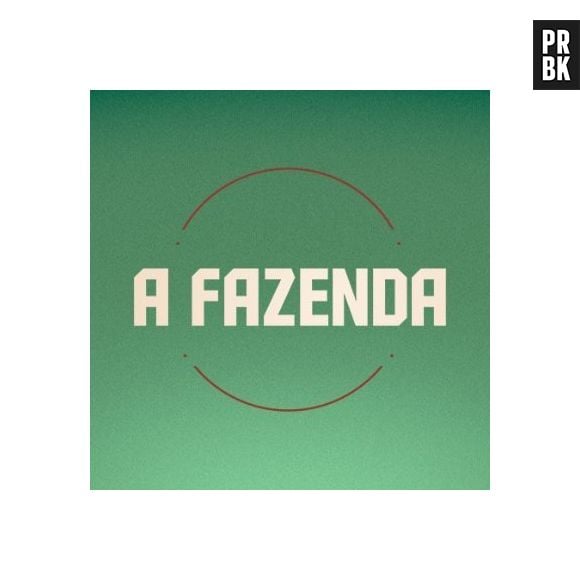 PR
BK

A FAZENDA